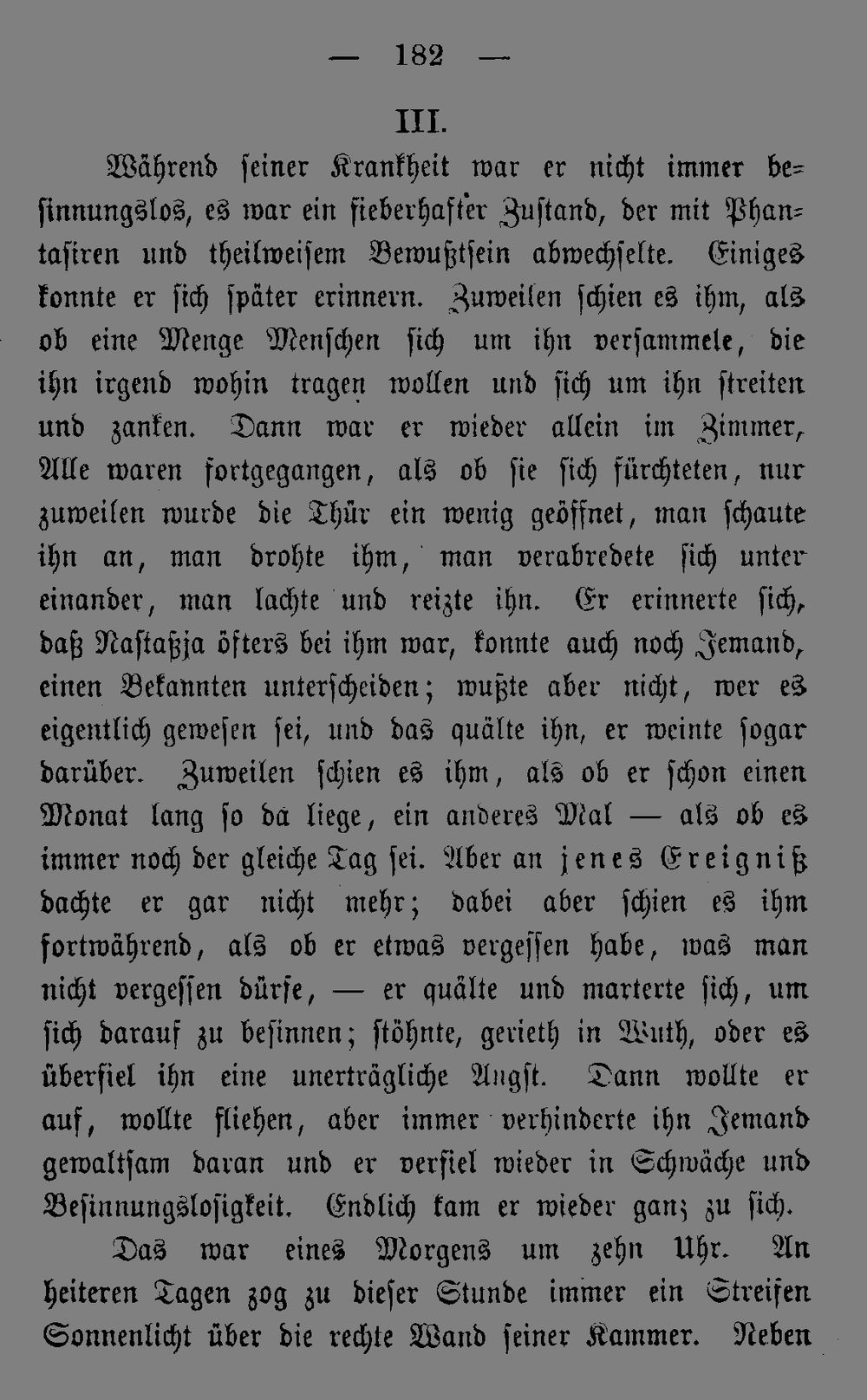 — 182 —

III.

Während seiner Krankheit war er nicht immer besinnungslos, es war ein fieberhafter Zustand, der mit Phantasiren und theilweisem Bewußtsein abwechselte. Einiges konnte er sich später erinnern. Zuweilen schien es ihm, als ob eine Menge Menschen sich um ihn versammele, die ihn irgend wohin tragen wollen und sich um ihn streiten und zanken. Dann war er wieder allein im Zimmer, Alle waren fortgegangen, als ob sie sich fürchteten, nur zuweilen wurde die Thür ein wenig geöffnet, man schaute ihn an, man drohte ihm, man verabredete sich unter einander, man lachte und reizte ihn. Er erinnerte sich, daß Nastaßja öfters bei ihm war, konnte auch noch Jemand, einen Bekannten unterscheiden; wußte aber nicht, wer es eigentlich gewesen sei, und das quälte ihn, er weinte sogar darüber. Zuweilen schien es ihm, als ob er schon einen Monat lang so da liege, ein anderes Mal — als ob es immer noch der gleiche Tag sei. Aber an jenes Ereigniß dachte er gar nicht mehr; dabei aber schien es ihm fortwährend, als ob er etwas vergessen habe, was man nicht vergessen dürfe, — er quälte und marterte sich, um sich darauf zu besinnen; stöhnte, gerieth in Wuth, oder es überfiel ihn eine unerträgliche Angst. Dann wollte er auf, wollte fliehen, aber immer verhinderte ihn Jemand gewaltsam daran und er verfiel wieder in Schwäche und Besinnungslosigkeit. Endlich kam er wieder ganz zu sich.

Das war eines Morgens um zehn Uhr. An heiteren Tagen zog zu dieser Stunde immer ein Streifen Sonnenlicht über die rechte Wand seiner Kammer. Neben